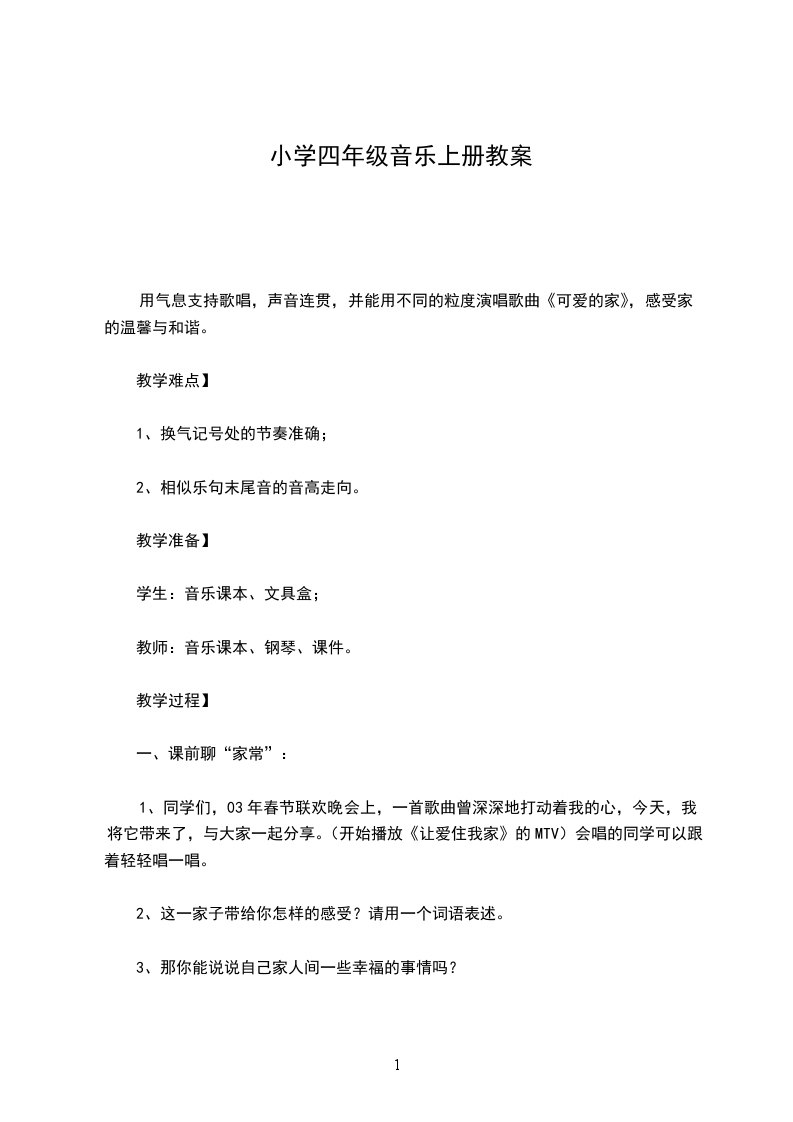 小学四年级音乐上册教案

用气息支持歌唱，声音连贯，并能用不同的粒度演唱歌曲《可爱的家》，感受家的温馨与和谐。

教学难点】

1、换气记号处的节奏准确；

2、相似乐句末尾音的音高走向。

教学准备】

学生：音乐课本、文具盒；

教师：音乐课本、钢琴、课件。

教学过程】

一、课前聊“家常”：

1、同学们，03年春节联欢晚会上，一首歌曲曾深深地打动着我的心，今天，我将它带来了，与大家一起分享。（开始播放《让爱住我家》的MTV）会唱的同学可以跟着轻轻唱一唱。

2、这一家子带给你怎样的感受？请用一个词语表述。

3、那你能说说自己家人间一些幸福的事情吗？

1